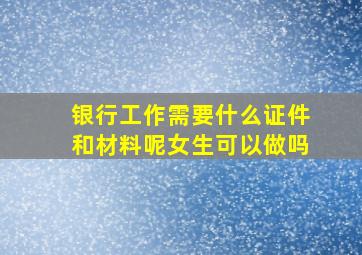 银行工作需要什么证件和材料呢女生可以做吗